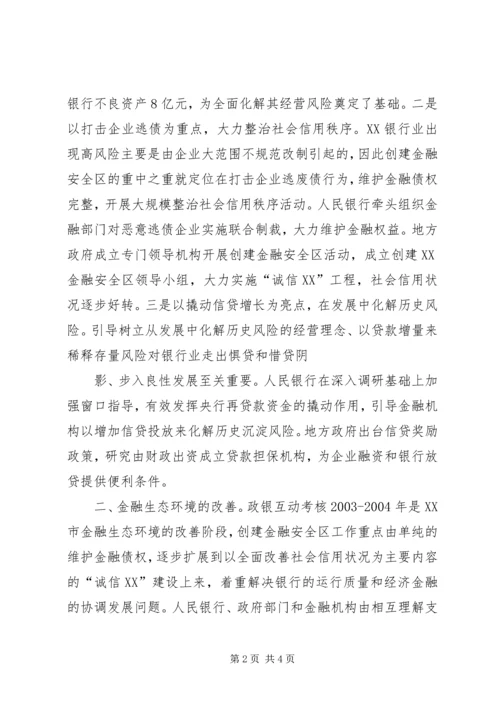 银行不良资产8亿元，为全面化解其经营风险奠定了基础。二是以打击企业逃债为重点，大力整治社会信用秩序。XX银行业出现高风险主要是由企业大范围不规范改制引起的，因此创建金融安全区的重中之重就定位在打击企业逃废债行为，维护金融债权完整，开展大规模整治社会信用秩序活动。人民银行牵头组织金融部门对恶意逃债企业实施联合制裁，大力维护金融权益。地方政府成立专门领导机构开展创建金融安全区活动，成立创建XX金融安全区领导小组，大力实施“诚信XX”工程，社会信用状况逐步好转。三是以撬动信贷增长为亮点，在发展中化解历史风险。引导树立从发展中化解历史风险的经营理念、以贷款增量来稀释存量风险对银行业走出惧贷和惜贷阴

影、步入良性发展至关重要。人民银行在深入调研基础上加强窗口指导，有效发挥央行再贷款资金的撬动作用，引导金融机构以增加信贷投放来化解历史沉淀风险。地方政府出台信贷奖励政策，研究由财政出资成立贷款担保机构，为企业融资和银行放贷提供便利条件。

二、金融生态环境的改善。政银互动考核2003-2004年是XX市金融生态环境的改善阶段，创建金融安全区工作重点由单纯的维护金融债权，逐步扩展到以全面改善社会信用状况为主要内容的“诚信XX”建设上来，着重解决银行的运行质量和经济金融的协调发展问题。人民银行、政府部门和金融机构由相互理解支

第2页 共4页